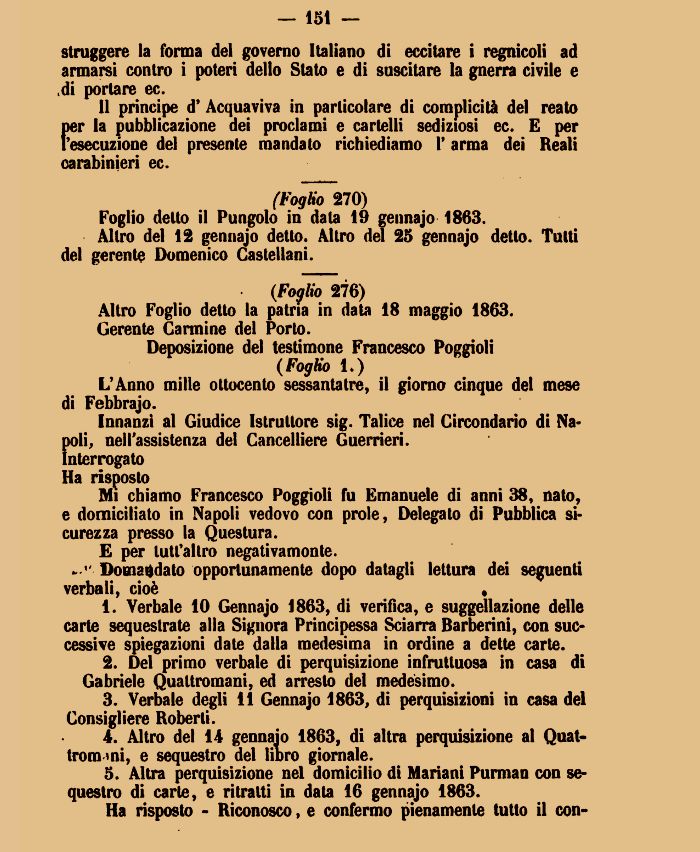 — 151 —

struggere la forma del governo Italiano di eccitare i regnicoli ad armarsi contro i poteri dello Stato e di suscitare la gnerra civile e di portare ec.

Il principe d' Acquaviva in particolare di complicità del reato per la pubblicazione dei proclami e cartelli sediziosi ec. E per l'esecuzione del presente mandato richiediamo l' arma dei Reali carabinieri ec.

(Foglio 270)

Foglio detto il Pungolo in data 19 gennajo 1863.

Altro del 12 gennajo detto. Altro del 25 gennajo detto. Tutti del gerente Domenico Castellani.

(Foglio 276)

Altro Foglio detto la patria in data 18 maggio 1863.

Gerente Carmine del Porto.

Deposizione del testimone Francesco Poggioli

(Foglio 1.)

L'Anno mille ottocento sessantatre, il giorno cinque del mese di Febbrajo.

Innanzi al Giudice Istruttore sig. Talice nel Circondario di Napoli, nell'assistenza del Cancelliere Guerrieri.

Interrogato

Ha risposto

Mi chiamo Francesco Poggioli fu Emanuele di anni 38, nato, e domiciliato in Napoli vedovo con prole, Delegato di Pubblica sicurezza presso la Questura.

E per tutt'altro negativamonte.

Domandato opportunamente dopo datagli lettura dei seguenti verbali, cioè

1. Verbale 10 Gennajo 1863, di verifica, e suggellazione delle carte sequestrate alla Signora Principessa Sciarra Barberini, con successive spiegazioni date dalla medesima in ordine a dette carte.

2. Del primo verbale di perquisizione infruttuosa in casa di Gabriele Quattromani, ed arresto del medesimo.

3. Verbale degli 11 Gennajo 1863, di perquisizioni in casa del Consigliere Roberti.

4. Altro del 14 gennajo 1863, di altra perquisizione al Quattromani, e sequestro del libro giornale.

5. Altra perquisizione nel domicilio di Mariani Purman con sequestro di carte, e ritratti in data 16 gennajo 1863.

Ha risposto - Riconosco, e confermo pienamente tutto il con-